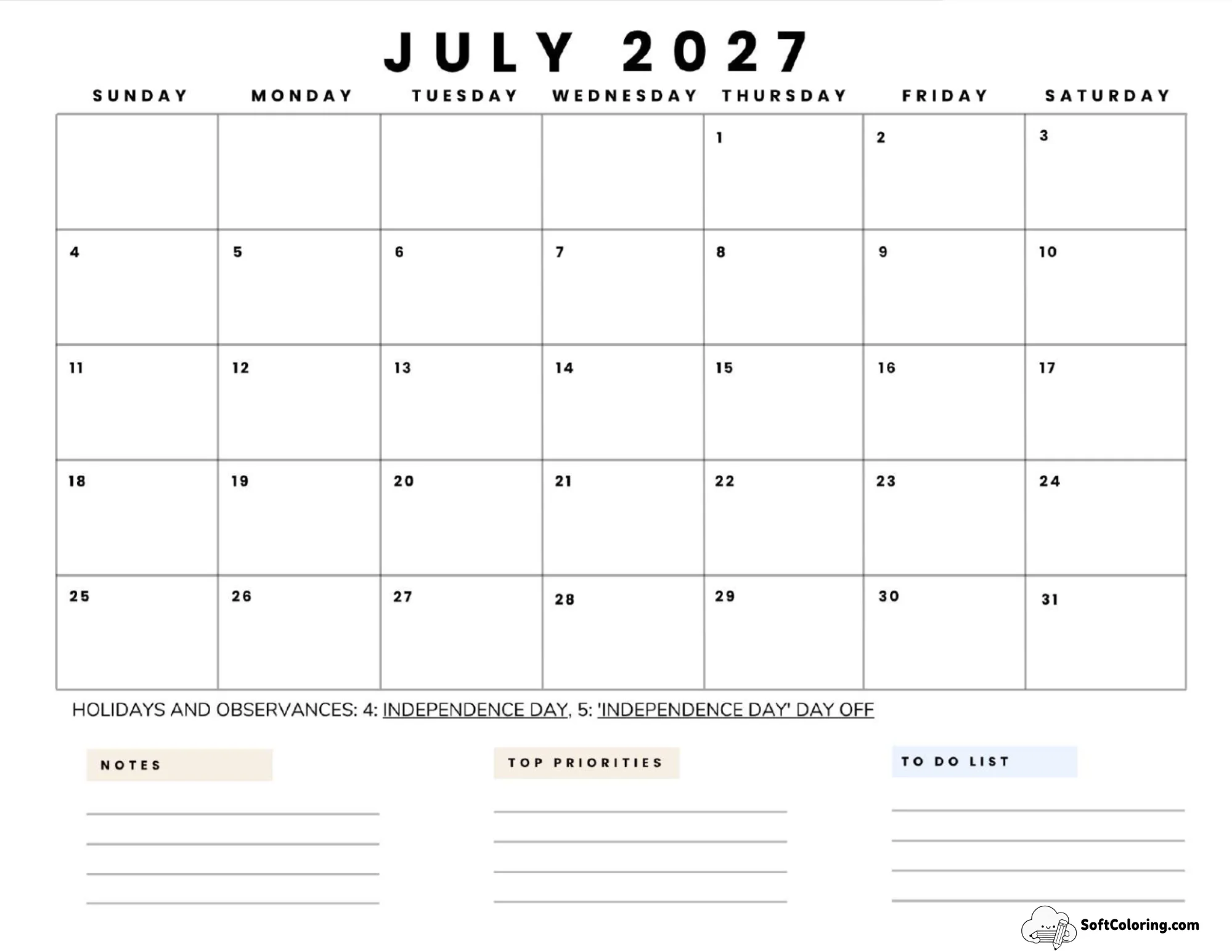 JULY 2027

| SUNDAY | MONDAY | TUESDAY | WEDNESDAY | THURSDAY | FRIDAY | SATURDAY |
|---|---|---|---|---|---|---|
| | | | | 1 | 2 | 3 |
| 4 | 5 | 6 | 7 | 8 | 9 | 10 |
| 11 | 12 | 13 | 14 | 15 | 16 | 17 |
| 18 | 19 | 20 | 21 | 22 | 23 | 24 |
| 25 | 26 | 27 | 28 | 29 | 30 | 31 |

HOLIDAYS AND OBSERVANCES: 4: INDEPENDENCE DAY, 5: 'INDEPENDENCE DAY' DAY OFF

NOTES

TOP PRIORITIES

TO DO LIST

SoftColoring.com